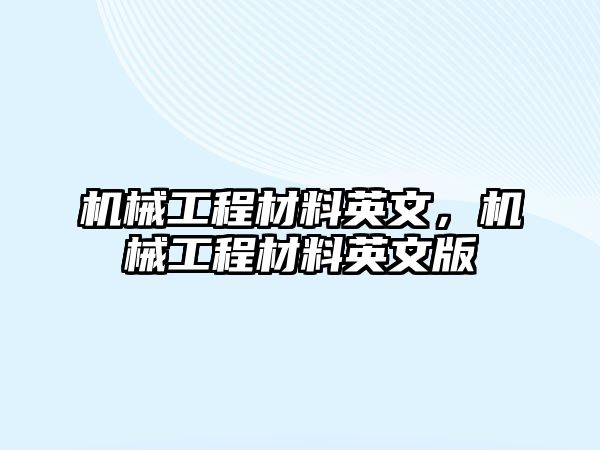 机械工程材料英文，机械工程材料英文版